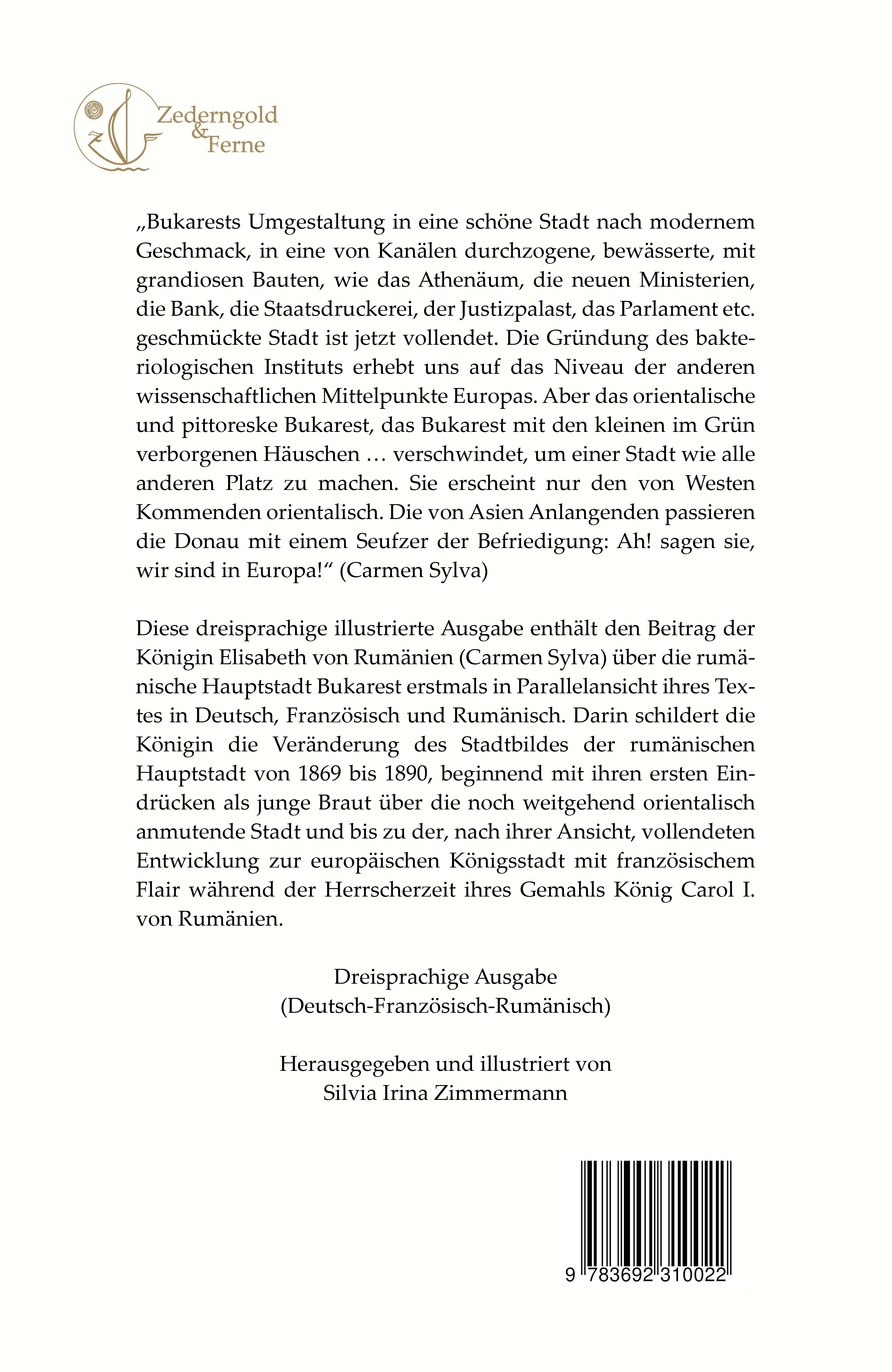 Zederngold & Ferne

„Bukarests Umgestaltung in eine schöne Stadt nach modernem Geschmack, in eine von Kanälen durchzogene, bewässerte, mit grandiosen Bauten, wie das Athenäum, die neuen Ministerien, die Bank, die Staatsdruckerei, der Justizpalast, das Parlament etc. geschmückte Stadt ist jetzt vollendet. Die Gründung des bakteriologischen Instituts erhebt uns auf das Niveau der anderen wissenschaftlichen Mittelpunkte Europas. Aber das orientalische und pittoreske Bukarest, das Bukarest mit den kleinen im Grün verborgenen Häuschen … verschwindet, um einer Stadt wie alle anderen Platz zu machen. Sie erscheint nur den von Westen Kommenden orientalisch. Die von Asien Anlangenden passieren die Donau mit einem Seufzer der Befriedigung: Ah! sagen sie, wir sind in Europa!“ (Carmen Sylva)

Diese dreisprachige illustrierte Ausgabe enthält den Beitrag der Königin Elisabeth von Rumänien (Carmen Sylva) über die rumänische Hauptstadt Bukarest erstmals in Parallelansicht ihres Textes in Deutsch, Französisch und Rumänisch. Darin schildert die Königin die Veränderung des Stadtbildes der rumänischen Hauptstadt von 1869 bis 1890, beginnend mit ihren ersten Eindrücken als junge Braut über die noch weitgehend orientalisch anmutende Stadt und bis zu der, nach ihrer Ansicht, vollendeten Entwicklung zur europäischen Königsstadt mit französischem Flair während der Herrscherzeit ihres Gemahls König Carol I. von Rumänien.

Dreisprachige Ausgabe
(Deutsch-Französisch-Rumänisch)

Herausgegeben und illustriert von
Silvia Irina Zimmermann

9 783692 310022